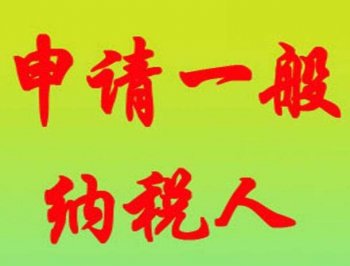 申请一般
纳税人